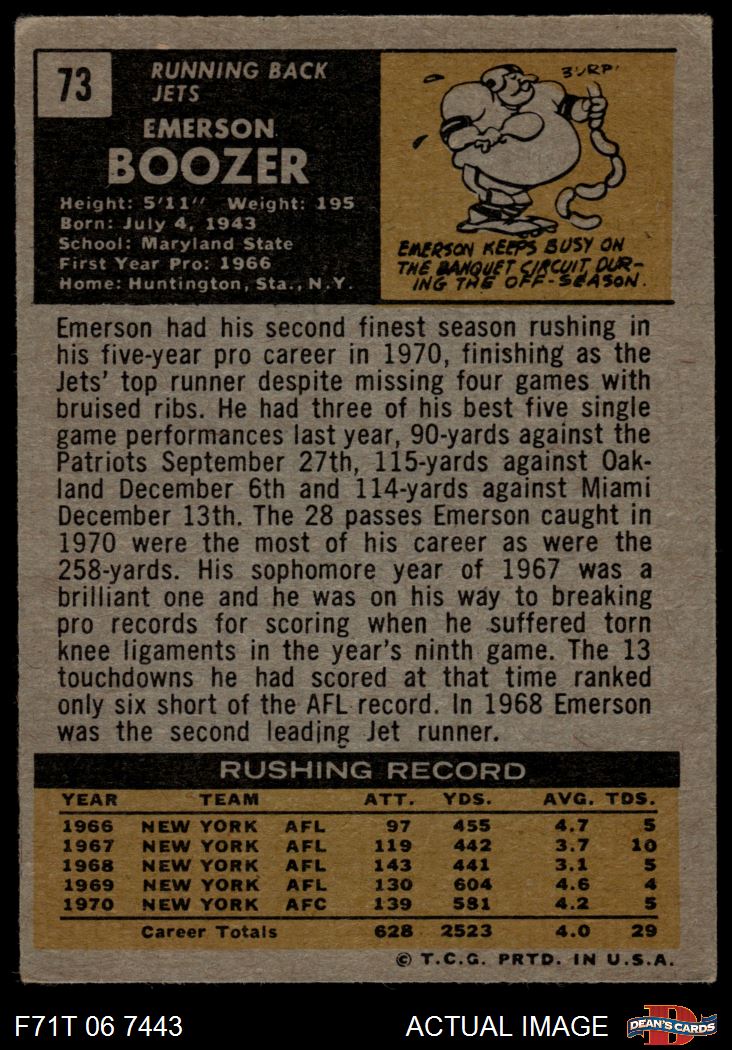 73

RUNNING BACK
JETS

EMERSON
BOOZER

Height: 5'11" Weight: 195
Born: July 4, 1943
School: Maryland State
First Year Pro: 1966
Home: Huntington, Sta., N.Y.

BURP!

EMERSON KEEPS BUSY ON THE BANQUET CIRCUIT DURING THE OFF-SEASON.

Emerson had his second finest season rushing in his five-year pro career in 1970, finishing as the Jets' top runner despite missing four games with bruised ribs. He had three of his best five single game performances last year, 90-yards against the Patriots September 27th, 115-yards against Oakland December 6th and 114-yards against Miami December 13th. The 28 passes Emerson caught in 1970 were the most of his career as were the 258-yards. His sophomore year of 1967 was a brilliant one and he was on his way to breaking pro records for scoring when he suffered torn knee ligaments in the year's ninth game. The 13 touchdowns he had scored at that time ranked only six short of the AFL record. In 1968 Emerson was the second leading Jet runner.

RUSHING RECORD

| YEAR | TEAM | | ATT. | YDS. | AVG. | TDS. |
|---|---|---|---|---|---|---|
| 1966 | NEW YORK | AFL | 97 | 455 | 4.7 | 5 |
| 1967 | NEW YORK | AFL | 119 | 442 | 3.7 | 10 |
| 1968 | NEW YORK | AFL | 143 | 441 | 3.1 | 5 |
| 1969 | NEW YORK | AFL | 130 | 604 | 4.6 | 4 |
| 1970 | NEW YORK | AFC | 139 | 581 | 4.2 | 5 |
| | Career Totals | | 628 | 2523 | 4.0 | 29 |

© T.C.G. PRTD. IN U.S.A.

F71T 06 7443 ACTUAL IMAGE DEAN'S CARDS